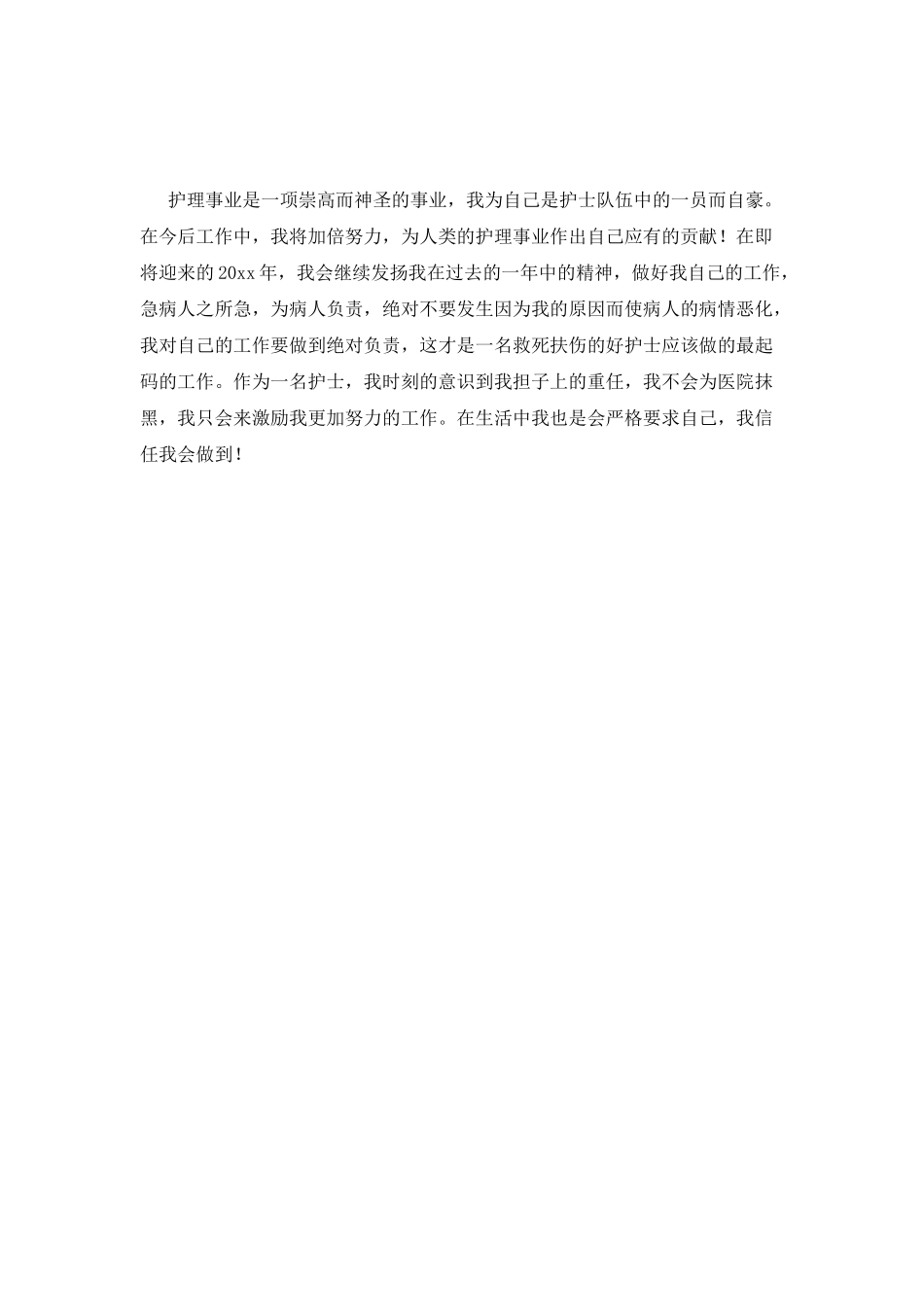 护理事业是一项崇高而神圣的事业，我为自己是护士队伍中的一员而自豪。在今后工作中，我将加倍努力，为人类的护理事业作出自己应有的贡献！在即将迎来的20xx年，我会继续发扬我在过去的一年中的精神，做好我自己的工作，急病人之所急，为病人负责，绝对不要发生因为我的原因而使病人的病情恶化，我对自己的工作要做到绝对负责，这才是一名救死扶伤的好护士应该做的最起码的工作。作为一名护士，我时刻的意识到我担子上的重任，我不会为医院抹黑，我只会来激励我更加努力的工作。在生活中我也是会严格要求自己，我信任我会做到！